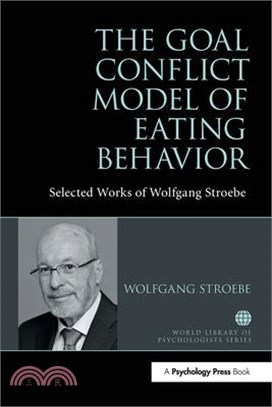 THE GOAL CONFLICT MODEL OF EATING BEHAVIOR

Selected Works of Wolfgang Stroebe

WOLFGANG STROEBE

WORLD LIBRARY OF PSYCHOLOGISTS SERIES

三民

A Psychology Press Book